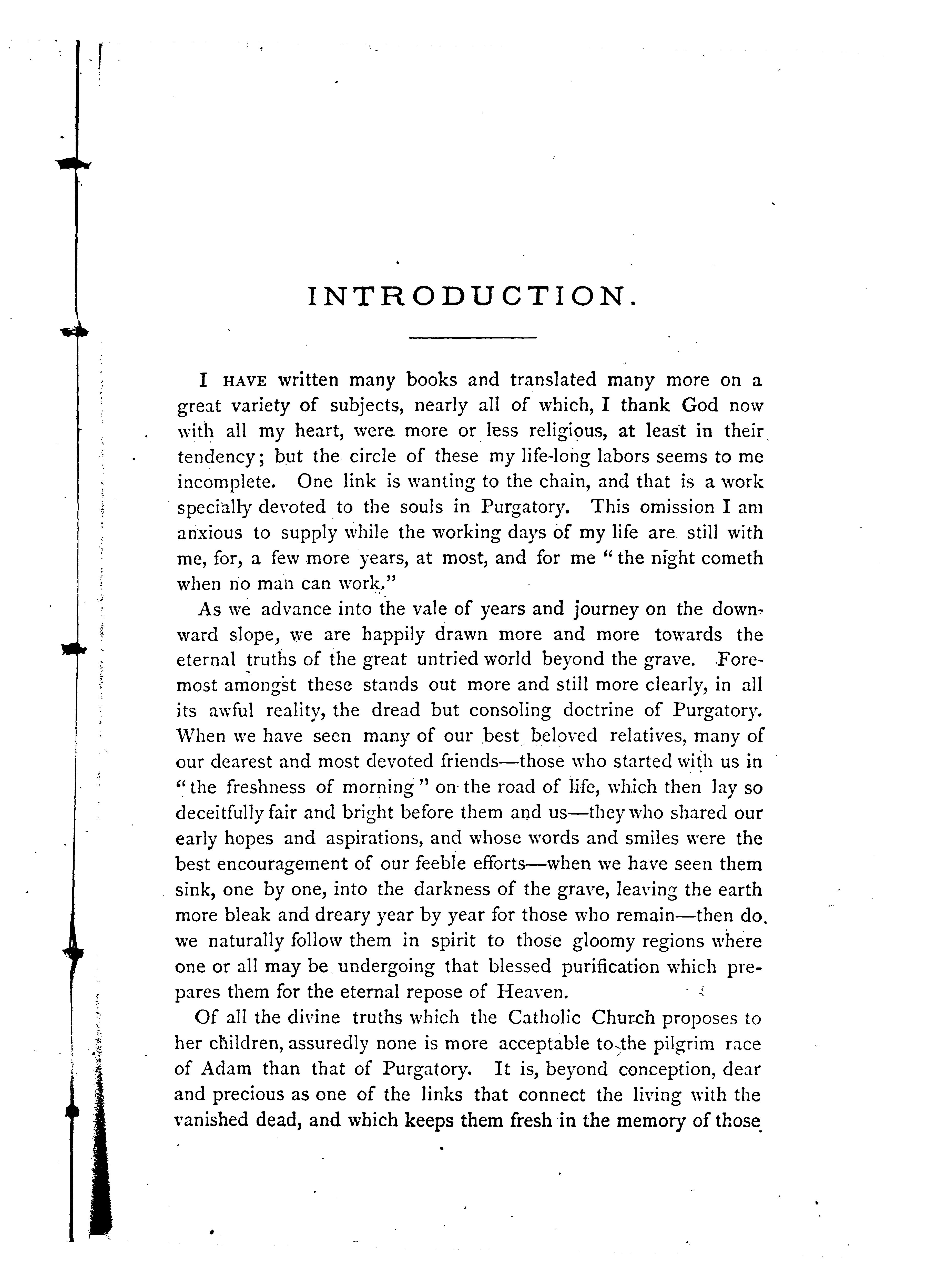 INTRODUCTION.

I HAVE written many books and translated many more on a great variety of subjects, nearly all of which, I thank God now with all my heart, were more or less religious, at least in their tendency; but the circle of these my life-long labors seems to me incomplete. One link is wanting to the chain, and that is a work specially devoted to the souls in Purgatory. This omission I am anxious to supply while the working days of my life are still with me, for, a few more years, at most, and for me "the night cometh when no man can work."

As we advance into the vale of years and journey on the downward slope, we are happily drawn more and more towards the eternal truths of the great untried world beyond the grave. Foremost amongst these stands out more and still more clearly, in all its awful reality, the dread but consoling doctrine of Purgatory. When we have seen many of our best beloved relatives, many of our dearest and most devoted friends—those who started with us in "the freshness of morning" on the road of life, which then lay so deceitfully fair and bright before them and us—they who shared our early hopes and aspirations, and whose words and smiles were the best encouragement of our feeble efforts—when we have seen them sink, one by one, into the darkness of the grave, leaving the earth more bleak and dreary year by year for those who remain—then do we naturally follow them in spirit to those gloomy regions where one or all may be undergoing that blessed purification which prepares them for the eternal repose of Heaven.

Of all the divine truths which the Catholic Church proposes to her children, assuredly none is more acceptable to the pilgrim race of Adam than that of Purgatory. It is, beyond conception, dear and precious as one of the links that connect the living with the vanished dead, and which keeps them fresh in the memory of those